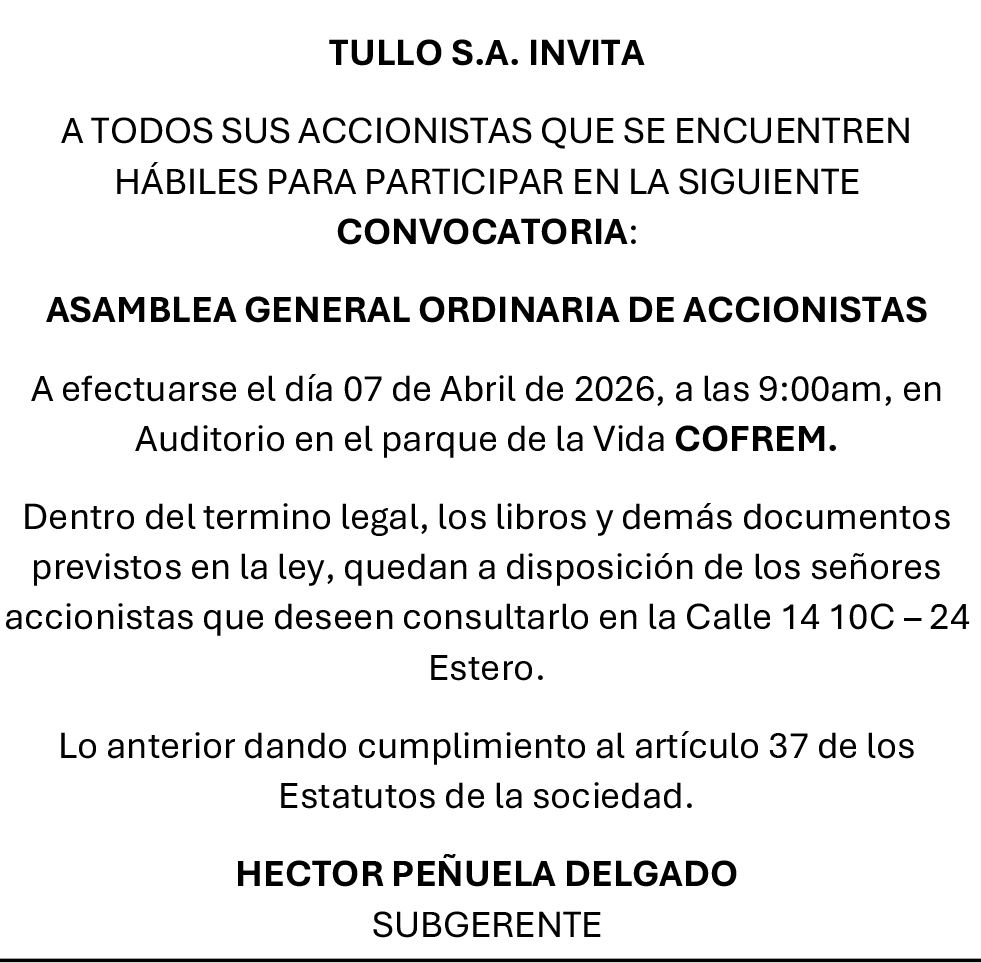 TULLO S.A. INVITA

A TODOS SUS ACCIONISTAS QUE SE ENCUENTREN HÁBILES PARA PARTICIPAR EN LA SIGUIENTE CONVOCATORIA:

ASAMBLEA GENERAL ORDINARIA DE ACCIONISTAS

A efectuarse el día 07 de Abril de 2026, a las 9:00am, en Auditorio en el parque de la Vida COFREM.

Dentro del termino legal, los libros y demás documentos previstos en la ley, quedan a disposición de los señores accionistas que deseen consultarlo en la Calle 14 10C – 24 Estero.

Lo anterior dando cumplimiento al artículo 37 de los Estatutos de la sociedad.

HECTOR PEÑUELA DELGADO
SUBGERENTE